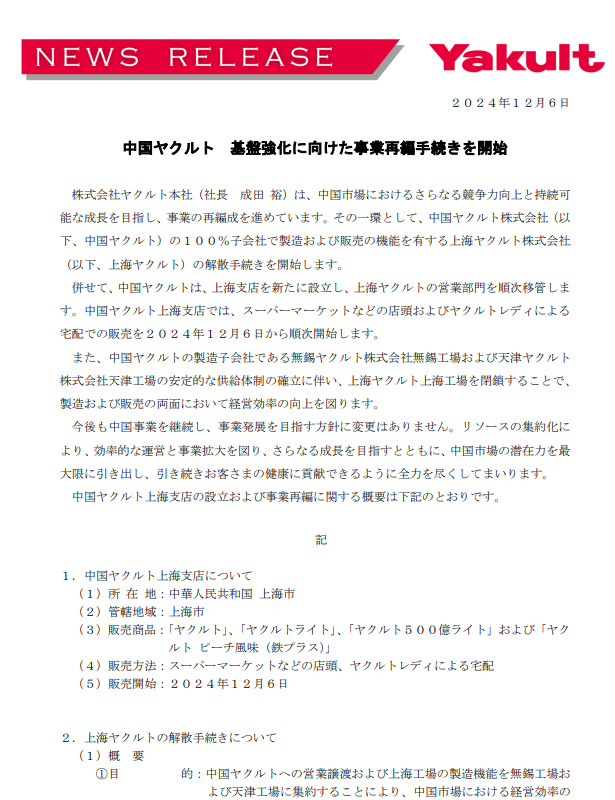 NEWS RELEASE

Yakult

２０２４年１２月６日

中国ヤクルト　基盤強化に向けた事業再編手続きを開始

株式会社ヤクルト本社（社長　成田 裕）は、中国市場におけるさらなる競争力向上と持続可能な成長を目指し、事業の再編成を進めています。その一環として、中国ヤクルト株式会社（以下、中国ヤクルト）の１００％子会社で製造および販売の機能を有する上海ヤクルト株式会社（以下、上海ヤクルト）の解散手続きを開始します。

併せて、中国ヤクルトは、上海支店を新たに設立し、上海ヤクルトの営業部門を順次移管します。中国ヤクルト上海支店では、スーパーマーケットなどの店頭およびヤクルトレディによる宅配での販売を２０２４年１２月６日から順次開始します。

また、中国ヤクルトの製造子会社である無錫ヤクルト株式会社無錫工場および天津ヤクルト株式会社天津工場の安定的な供給体制の確立に伴い、上海ヤクルト上海工場を閉鎖することで、製造および販売の両面において経営効率の向上を図ります。

今後も中国事業を継続し、事業発展を目指す方針に変更はありません。リソースの集約化により、効率的な運営と事業拡大を図り、さらなる成長を目指すとともに、中国市場の潜在力を最大限に引き出し、引き続きお客さまの健康に貢献できるように全力を尽くしてまいります。

中国ヤクルト上海支店の設立および事業再編に関する概要は下記のとおりです。

記

１．中国ヤクルト上海支店について
（１）所 在 地：中華人民共和国 上海市
（２）管轄地域：上海市
（３）販売商品：「ヤクルト」、「ヤクルトライト」、「ヤクルト５００億ライト」および「ヤクルト ピーチ風味（鉄プラス）」
（４）販売方法：スーパーマーケットなどの店頭、ヤクルトレディによる宅配
（５）販売開始：２０２４年１２月６日

２．上海ヤクルトの解散手続きについて
（１）概　要
①目　　　　的：中国ヤクルトへの営業譲渡および上海工場の製造機能を無錫工場および天津工場に集約することにより、中国市場における経営効率の